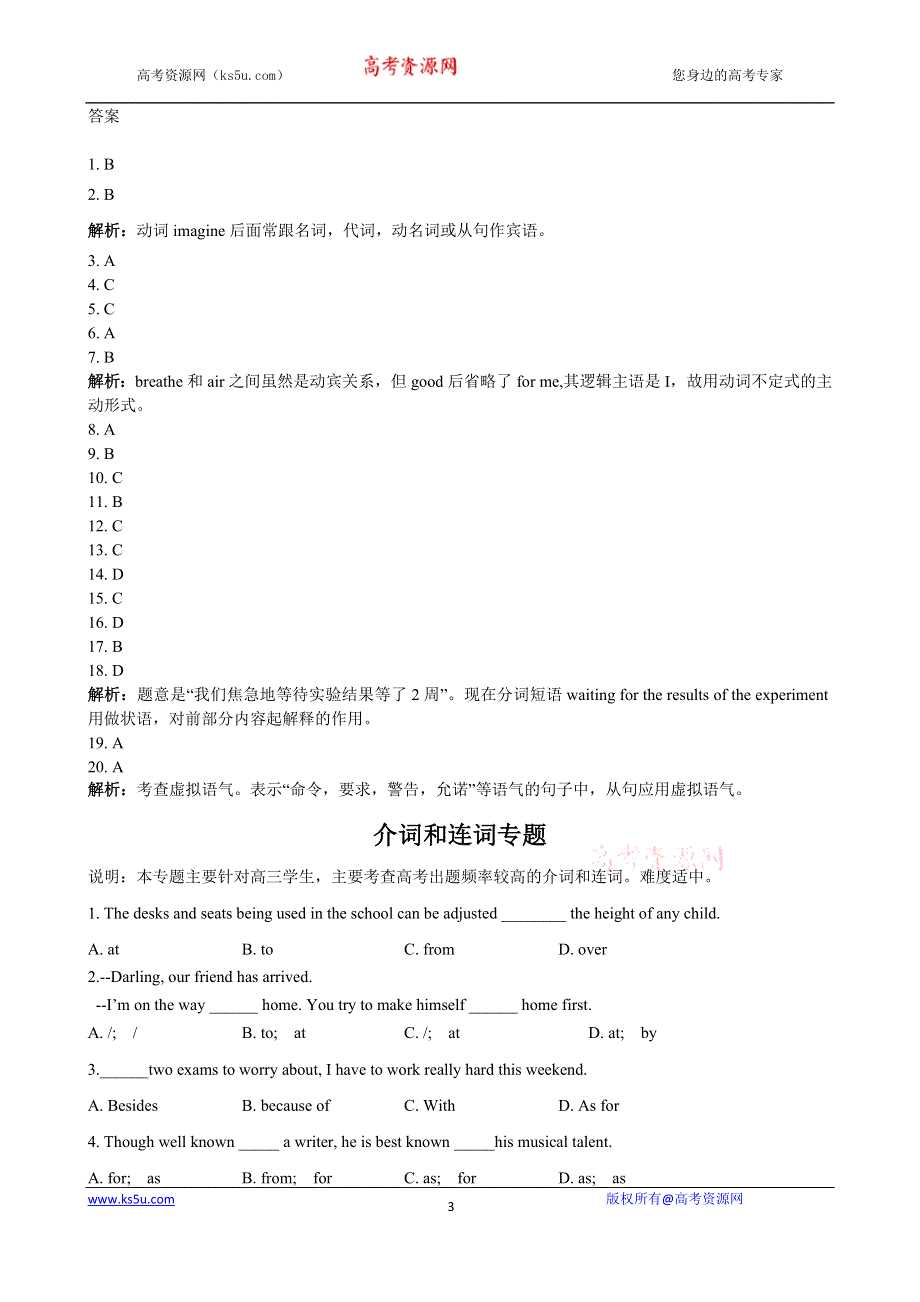 高考资源网（ks5u.com） 高考资源网 您身边的高考专家

答案

1. B

2. B

解析：动词 imagine 后面常跟名词，代词，动名词或从句作宾语。

3. A
4. C
5. C
6. A
7. B
解析：breathe 和 air 之间虽然是动宾关系，但 good 后省略了 for me,其逻辑主语是 I，故用动词不定式的主动形式。
8. A
9. B
10. C
11. B
12. C
13. C
14. D
15. C
16. D
17. B
18. D
解析：题意是“我们焦急地等待实验结果等了 2 周”。现在分词短语 waiting for the results of the experiment 用做状语，对前部分内容起解释的作用。
19. A
20. A
解析：考查虚拟语气。表示“命令，要求，警告，允诺”等语气的句子中，从句应用虚拟语气。

介词和连词专题

高考资源网

说明：本专题主要针对高三学生，主要考查高考出题频率较高的介词和连词。难度适中。

1. The desks and seats being used in the school can be adjusted ________ the height of any child.

A. at B. to C. from D. over

2.--Darling, our friend has arrived.

--I'm on the way ______ home. You try to make himself ______ home first.

A. /; / B. to; at C. /; at D. at; by

3.______two exams to worry about, I have to work really hard this weekend.

A. Besides B. because of C. With D. As for

4. Though well known _____ a writer, he is best known _____his musical talent.

A. for; as B. from; for C. as; for D. as; as

www.ks5u.com 3 版权所有@高考资源网